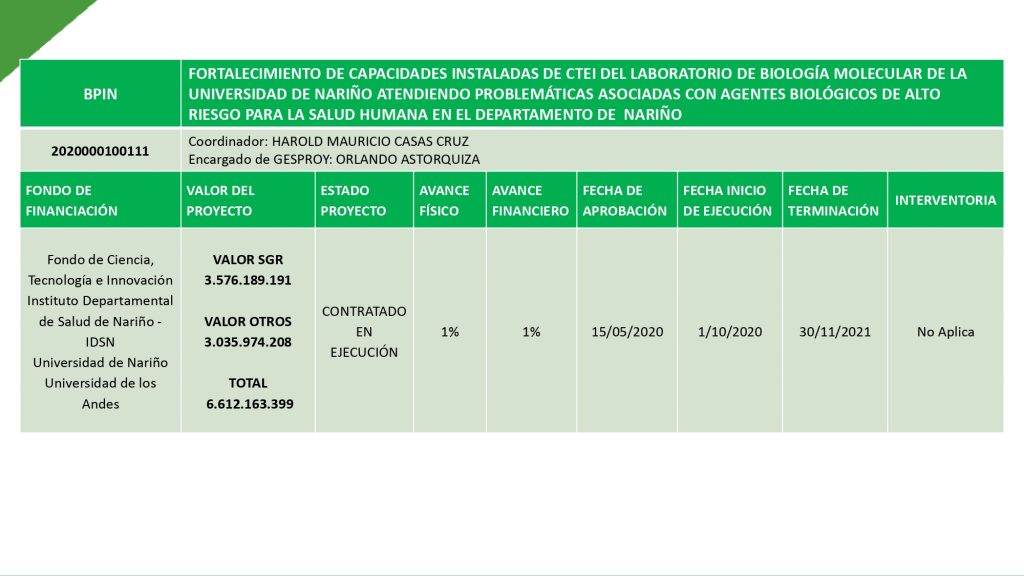 | BPIN | FORTALECIMIENTO DE CAPACIDADES INSTALADAS DE CTEI DEL LABORATORIO DE BIOLOGÍA MOLECULAR DE LA UNIVERSIDAD DE NARIÑO ATENDIENDO PROBLEMÁTICAS ASOCIADAS CON AGENTES BIOLÓGICOS DE ALTO RIESGO PARA LA SALUD HUMANA EN EL DEPARTAMENTO DE NARIÑO |
|---|---|
| 2020000100111 | Coordinador: HAROLD MAURICIO CASAS CRUZ Encargado de GESPROY: ORLANDO ASTORQUIZA |

| FONDO DE FINANCIACIÓN | VALOR DEL PROYECTO | ESTADO PROYECTO | AVANCE FÍSICO | AVANCE FINANCIERO | FECHA DE APROBACIÓN | FECHA INICIO DE EJECUCIÓN | FECHA DE TERMINACIÓN | INTERVENTORIA |
|---|---|---|---|---|---|---|---|---|
| Fondo de Ciencia, Tecnología e Innovación Instituto Departamental de Salud de Nariño - IDSN Universidad de Nariño Universidad de los Andes | VALOR SGR 3.576.189.191 VALOR OTROS 3.035.974.208 TOTAL 6.612.163.399 | CONTRATADO EN EJECUCIÓN | 1% | 1% | 15/05/2020 | 1/10/2020 | 30/11/2021 | No Aplica |